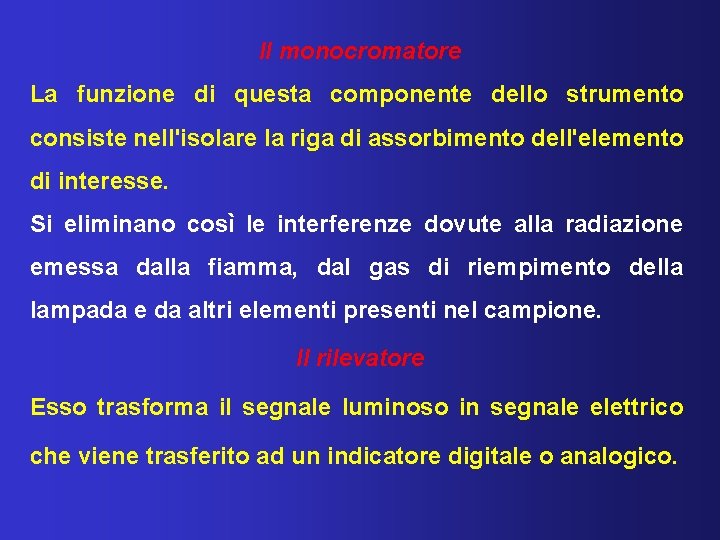 Il monocromatore

La funzione di questa componente dello strumento consiste nell'isolare la riga di assorbimento dell'elemento di interesse.

Si eliminano così le interferenze dovute alla radiazione emessa dalla fiamma, dal gas di riempimento della lampada e da altri elementi presenti nel campione.

Il rilevatore

Esso trasforma il segnale luminoso in segnale elettrico che viene trasferito ad un indicatore digitale o analogico.